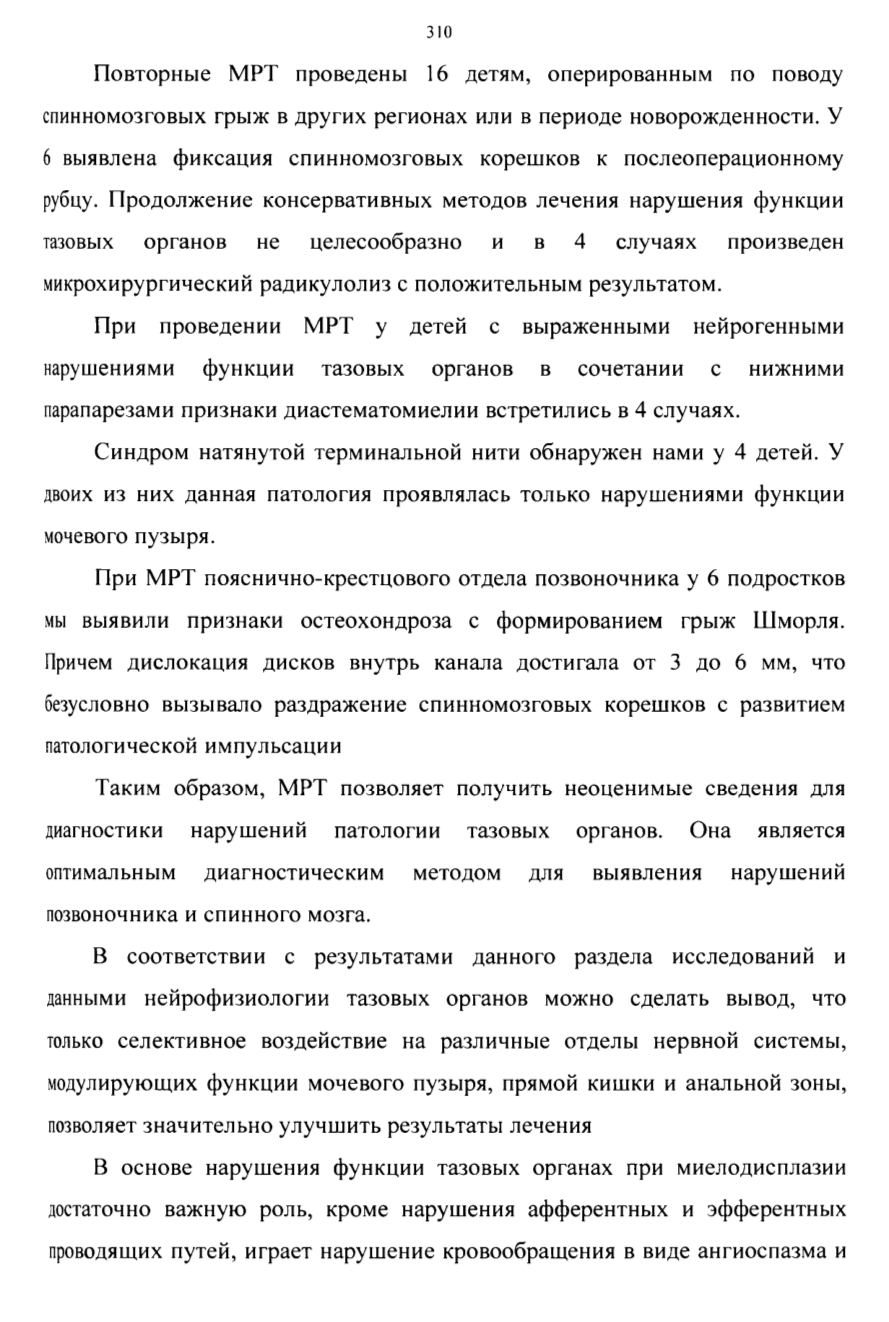 310

Повторные МРТ проведены 16 детям, оперированным по поводу спинномозговых грыж в других регионах или в периоде новорожденности. У 6 выявлена фиксация спинномозговых корешков к послеоперационному рубцу. Продолжение консервативных методов лечения нарушения функции тазовых органов не целесообразно и в 4 случаях произведен микрохирургический радикулолиз с положительным результатом.

При проведении МРТ у детей с выраженными нейрогенными нарушениями функции тазовых органов в сочетании с нижними парапарезами признаки диастематомиелии встретились в 4 случаях.

Синдром натянутой терминальной нити обнаружен нами у 4 детей. У двоих из них данная патология проявлялась только нарушениями функции мочевого пузыря.

При МРТ пояснично-крестцового отдела позвоночника у 6 подростков мы выявили признаки остеохондроза с формированием грыж Шморля. Причем дислокация дисков внутрь канала достигала от 3 до 6 мм, что безусловно вызывало раздражение спинномозговых корешков с развитием патологической импульсации

Таким образом, МРТ позволяет получить неоценимые сведения для диагностики нарушений патологии тазовых органов. Она является оптимальным диагностическим методом для выявления нарушений позвоночника и спинного мозга.

В соответствии с результатами данного раздела исследований и данными нейрофизиологии тазовых органов можно сделать вывод, что только селективное воздействие на различные отделы нервной системы, модулирующих функции мочевого пузыря, прямой кишки и анальной зоны, позволяет значительно улучшить результаты лечения

В основе нарушения функции тазовых органах при миелодисплазии достаточно важную роль, кроме нарушения афферентных и эфферентных проводящих путей, играет нарушение кровообращения в виде ангиоспазма и